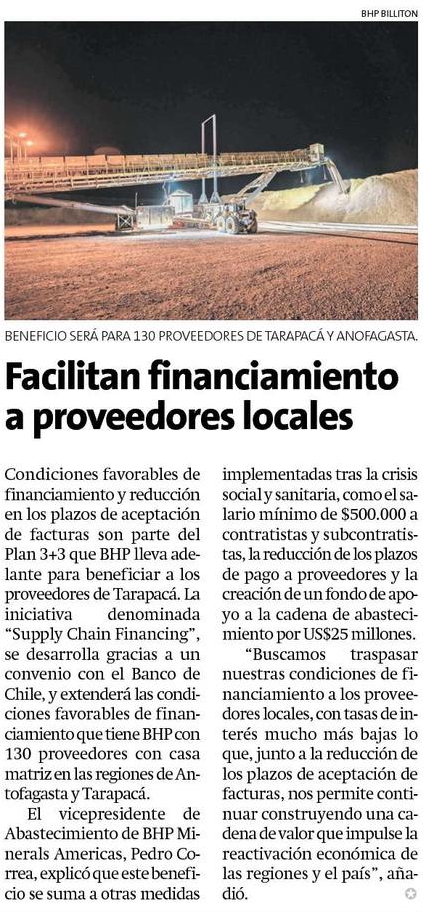 BHP BILLITON

BENEFICIO SERÁ PARA 130 PROVEEDORES DE TARAPACÁ Y ANOFAGASTA.

Facilitan financiamiento a proveedores locales

Condiciones favorables de financiamiento y reducción en los plazos de aceptación de facturas son parte del Plan 3+3 que BHP lleva adelante para beneficiar a los proveedores de Tarapacá. La iniciativa denominada "Supply Chain Financing", se desarrolla gracias a un convenio con el Banco de Chile, y extenderá las condiciones favorables de financiamiento que tiene BHP con 130 proveedores con casa matriz en las regiones de Antofagasta y Tarapacá.

El vicepresidente de Abastecimiento de BHP Minerals Americas, Pedro Correa, explicó que este beneficio se suma a otras medidas implementadas tras la crisis social y sanitaria, como el salario mínimo de $500.000 a contratistas y subcontratistas, la reducción de los plazos de pago a proveedores y la creación de un fondo de apoyo a la cadena de abastecimiento por US$25 millones.

"Buscamos traspasar nuestras condiciones de financiamiento a los proveedores locales, con tasas de interés mucho más bajas lo que, junto a la reducción de los plazos de aceptación de facturas, nos permite continuar construyendo una cadena de valor que impulse la reactivación económica de las regiones y el país", añadió.